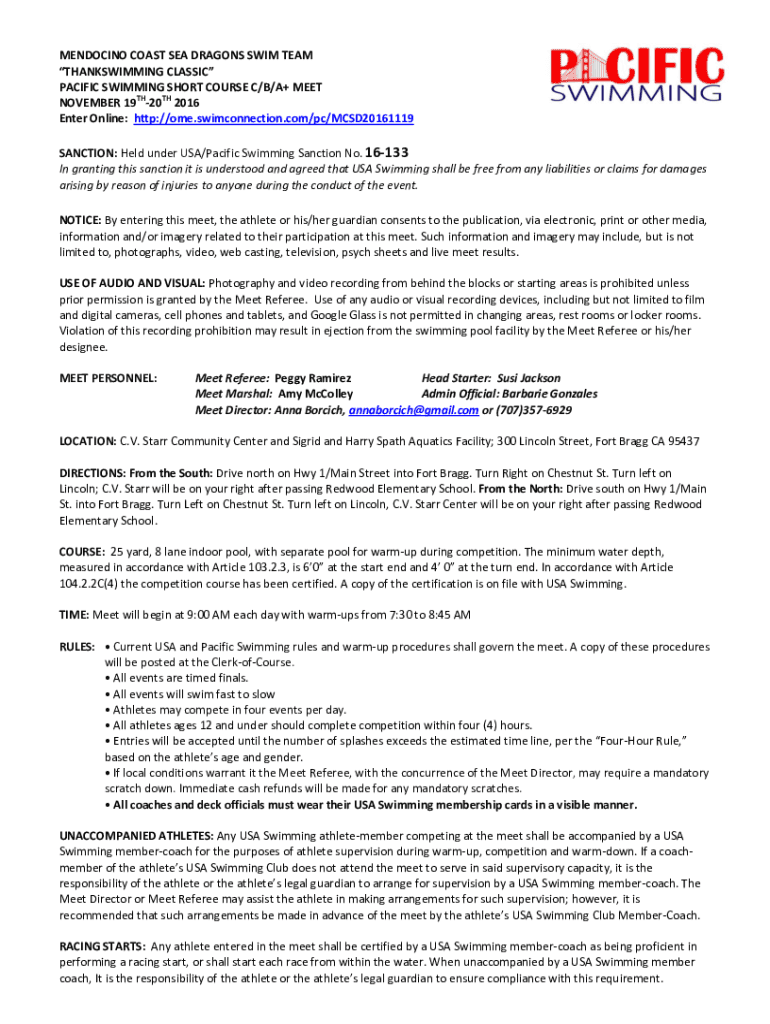 MENDOCINO COAST SEA DRAGONS SWIM TEAM
"THANKSWIMMING CLASSIC"
PACIFIC SWIMMING SHORT COURSE C/B/A+ MEET
NOVEMBER 19$^{TH}$-20$^{TH}$ 2016
Enter Online: http://ome.swimconnection.com/pc/MCSD20161119

PACIFIC SWIMMING

SANCTION: Held under USA/Pacific Swimming Sanction No. 16-133
In granting this sanction it is understood and agreed that USA Swimming shall be free from any liabilities or claims for damages arising by reason of injuries to anyone during the conduct of the event.

NOTICE: By entering this meet, the athlete or his/her guardian consents to the publication, via electronic, print or other media, information and/or imagery related to their participation at this meet. Such information and imagery may include, but is not limited to, photographs, video, web casting, television, psych sheets and live meet results.

USE OF AUDIO AND VISUAL: Photography and video recording from behind the blocks or starting areas is prohibited unless prior permission is granted by the Meet Referee. Use of any audio or visual recording devices, including but not limited to film and digital cameras, cell phones and tablets, and Google Glass is not permitted in changing areas, rest rooms or locker rooms. Violation of this recording prohibition may result in ejection from the swimming pool facility by the Meet Referee or his/her designee.

MEET PERSONNEL: Meet Referee: Peggy Ramirez Head Starter: Susi Jackson
Meet Marshal: Amy McColley Admin Official: Barbarie Gonzales
Meet Director: Anna Borcich, annaborcich@gmail.com or (707)357-6929

LOCATION: C.V. Starr Community Center and Sigrid and Harry Spath Aquatics Facility; 300 Lincoln Street, Fort Bragg CA 95437

DIRECTIONS: From the South: Drive north on Hwy 1/Main Street into Fort Bragg. Turn Right on Chestnut St. Turn left on Lincoln; C.V. Starr will be on your right after passing Redwood Elementary School. From the North: Drive south on Hwy 1/Main St. into Fort Bragg. Turn Left on Chestnut St. Turn left on Lincoln, C.V. Starr Center will be on your right after passing Redwood Elementary School.

COURSE: 25 yard, 8 lane indoor pool, with separate pool for warm-up during competition. The minimum water depth, measured in accordance with Article 103.2.3, is 6'0" at the start end and 4' 0" at the turn end. In accordance with Article 104.2.2C(4) the competition course has been certified. A copy of the certification is on file with USA Swimming.

TIME: Meet will begin at 9:00 AM each day with warm-ups from 7:30 to 8:45 AM

RULES: • Current USA and Pacific Swimming rules and warm-up procedures shall govern the meet. A copy of these procedures will be posted at the Clerk-of-Course.
• All events are timed finals.
• All events will swim fast to slow
• Athletes may compete in four events per day.
• All athletes ages 12 and under should complete competition within four (4) hours.
• Entries will be accepted until the number of splashes exceeds the estimated time line, per the "Four-Hour Rule," based on the athlete's age and gender.
• If local conditions warrant it the Meet Referee, with the concurrence of the Meet Director, may require a mandatory scratch down. Immediate cash refunds will be made for any mandatory scratches.
• All coaches and deck officials must wear their USA Swimming membership cards in a visible manner.

UNACCOMPANIED ATHLETES: Any USA Swimming athlete-member competing at the meet shall be accompanied by a USA Swimming member-coach for the purposes of athlete supervision during warm-up, competition and warm-down. If a coach-member of the athlete's USA Swimming Club does not attend the meet to serve in said supervisory capacity, it is the responsibility of the athlete or the athlete's legal guardian to arrange for supervision by a USA Swimming member-coach. The Meet Director or Meet Referee may assist the athlete in making arrangements for such supervision; however, it is recommended that such arrangements be made in advance of the meet by the athlete's USA Swimming Club Member-Coach.

RACING STARTS: Any athlete entered in the meet shall be certified by a USA Swimming member-coach as being proficient in performing a racing start, or shall start each race from within the water. When unaccompanied by a USA Swimming member coach, It is the responsibility of the athlete or the athlete's legal guardian to ensure compliance with this requirement.